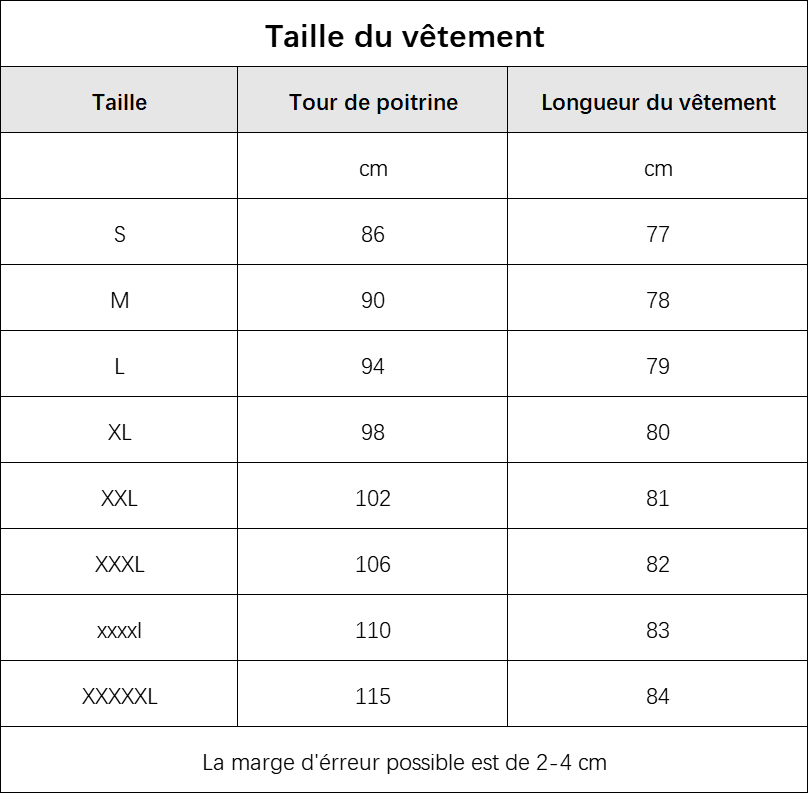 Taille du vêtement

| Taille | Tour de poitrine | Longueur du vêtement |
|---|---|---|
| | cm | cm |
| S | 86 | 77 |
| M | 90 | 78 |
| L | 94 | 79 |
| XL | 98 | 80 |
| XXL | 102 | 81 |
| XXXL | 106 | 82 |
| xxxxl | 110 | 83 |
| XXXXXL | 115 | 84 |

La marge d'érreur possible est de 2-4 cm